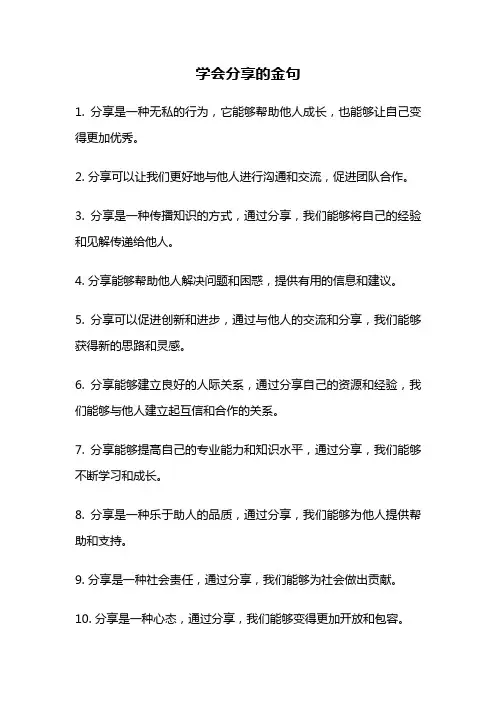 学会分享的金句

1. 分享是一种无私的行为，它能够帮助他人成长，也能够让自己变得更加优秀。

2. 分享可以让我们更好地与他人进行沟通和交流，促进团队合作。

3. 分享是一种传播知识的方式，通过分享，我们能够将自己的经验和见解传递给他人。

4. 分享能够帮助他人解决问题和困惑，提供有用的信息和建议。

5. 分享可以促进创新和进步，通过与他人的交流和分享，我们能够获得新的思路和灵感。

6. 分享能够建立良好的人际关系，通过分享自己的资源和经验，我们能够与他人建立起互信和合作的关系。

7. 分享能够提高自己的专业能力和知识水平，通过分享，我们能够不断学习和成长。

8. 分享是一种乐于助人的品质，通过分享，我们能够为他人提供帮助和支持。

9. 分享是一种社会责任，通过分享，我们能够为社会做出贡献。

10. 分享是一种心态，通过分享，我们能够变得更加开放和包容。